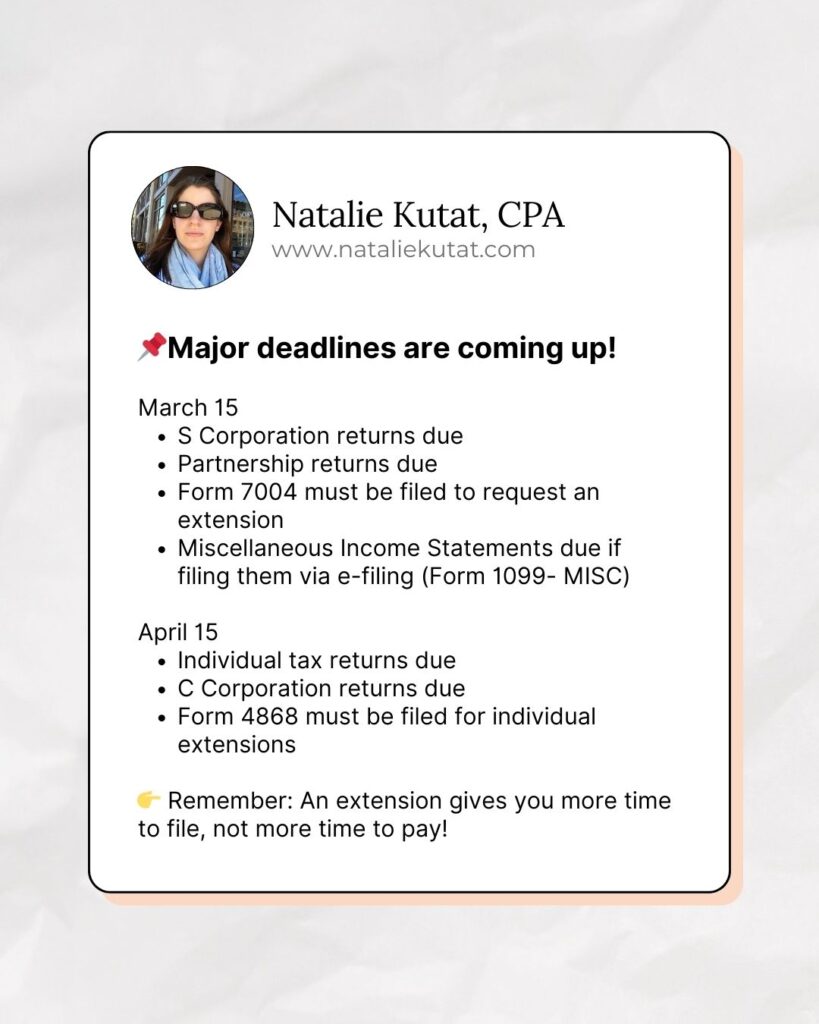 Natalie Kutat, CPA
www.nataliekutat.com

📌Major deadlines are coming up!

March 15
- S Corporation returns due
- Partnership returns due
- Form 7004 must be filed to request an extension
- Miscellaneous Income Statements due if filing them via e-filing (Form 1099- MISC)

April 15
- Individual tax returns due
- C Corporation returns due
- Form 4868 must be filed for individual extensions

👉 Remember: An extension gives you more time to file, not more time to pay!